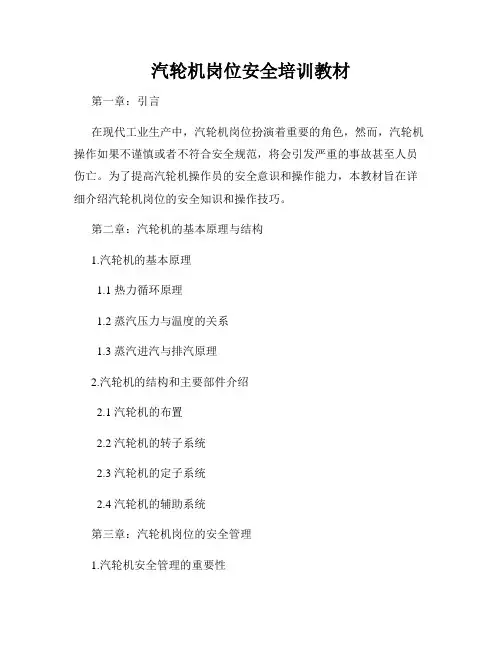 汽轮机岗位安全培训教材

第一章：引言

在现代工业生产中，汽轮机岗位扮演着重要的角色，然而，汽轮机操作如果不谨慎或者不符合安全规范，将会引发严重的事故甚至人员伤亡。为了提高汽轮机操作员的安全意识和操作能力，本教材旨在详细介绍汽轮机岗位的安全知识和操作技巧。

第二章：汽轮机的基本原理与结构

1.汽轮机的基本原理

1.1 热力循环原理

1.2 蒸汽压力与温度的关系

1.3 蒸汽进汽与排汽原理

2.汽轮机的结构和主要部件介绍

2.1 汽轮机的布置

2.2 汽轮机的转子系统

2.3 汽轮机的定子系统

2.4 汽轮机的辅助系统

第三章：汽轮机岗位的安全管理

1.汽轮机安全管理的重要性